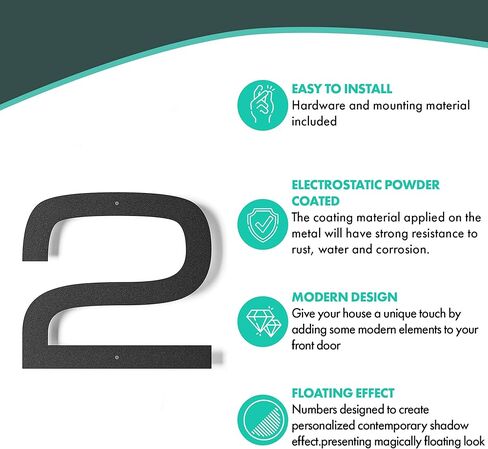 EASY TO INSTALL
Hardware and mounting material included

2

ELECTROSTATIC POWDER COATED
The coating material applied on the metal will have strong resistance to rust, water and corrosion.

MODERN DESIGN
Give your house a unique touch by adding some modern elements to your front door

FLOATING EFFECT
Numbers designed to create personalized contemporary shadow effect.presenting magically floating look